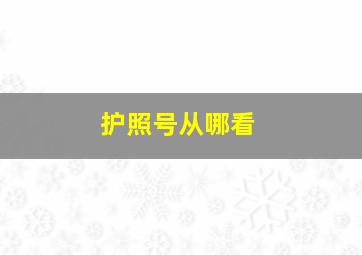 护照号从哪看